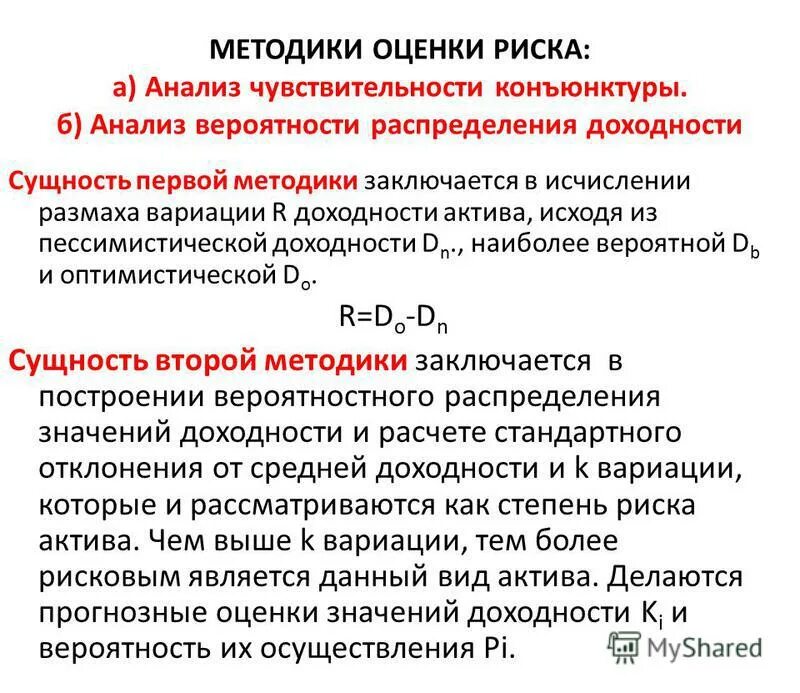 МЕТОДИКИ ОЦЕНКИ РИСКА:
а) Анализ чувствительности конъюнктуры.
б) Анализ вероятности распределения доходности

Сущность первой методики заключается в исчислении размаха вариации R доходности актива, исходя из пессимистической доходности $D_n$., наиболее вероятной $D_b$ и оптимистической $D_o$.

$R=D_o-D_n$

Сущность второй методики заключается в построении вероятностного распределения значений доходности и расчете стандартного отклонения от средней доходности и k вариации, которые и рассматриваются как степень риска актива. Чем выше k вариации, тем более рисковым является данный вид актива. Делаются прогнозные оценки значений доходности $K_i$ и вероятность их осуществления Pi.

MyShared